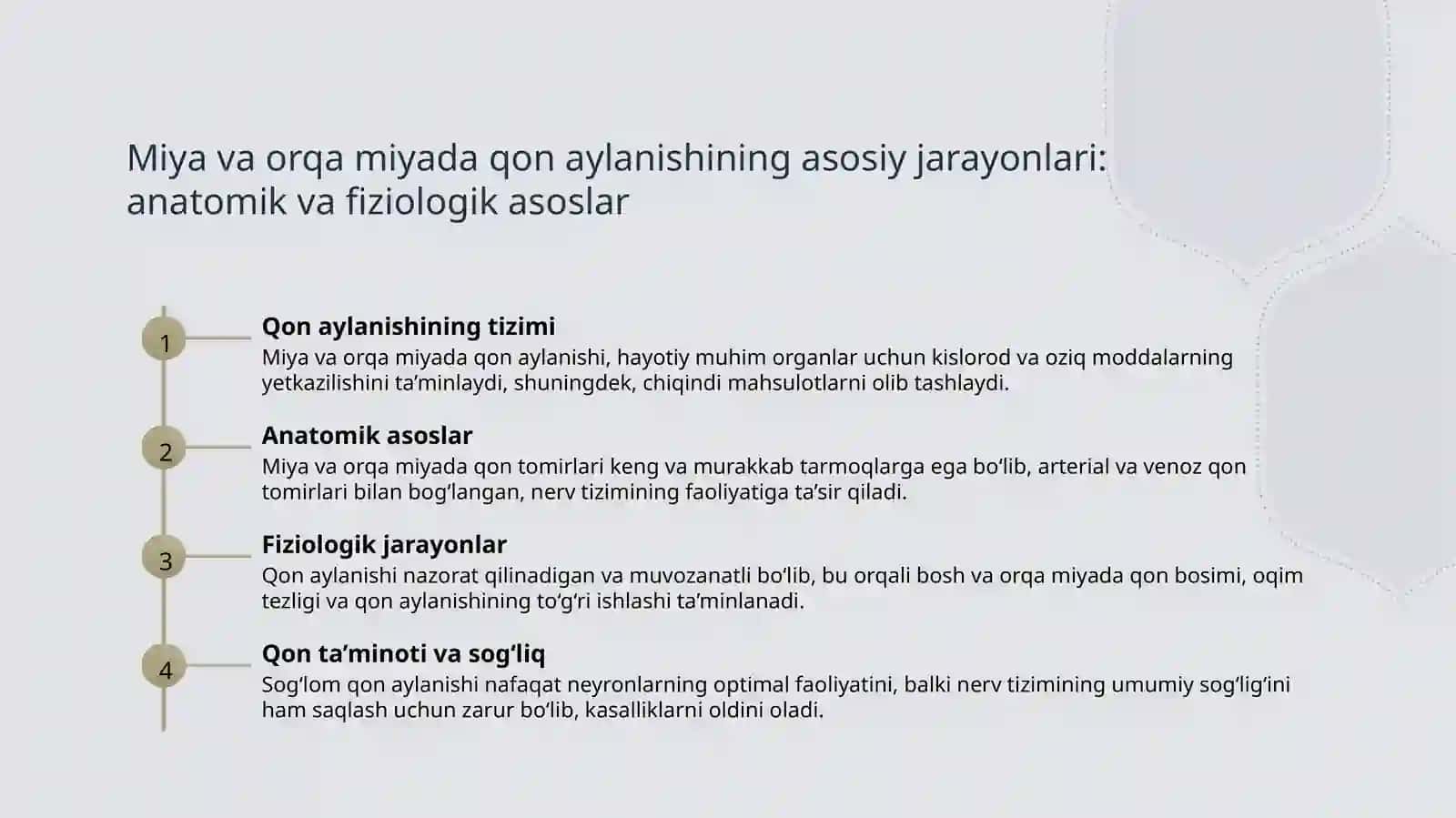 Miya va orqa miyada qon aylanishining asosiy jarayonlari: anatomik va fiziologik asoslar

1

Qon aylanishining tizimi

Miya va orqa miyada qon aylanishi, hayotiy muhim organlar uchun kislorod va oziq moddalarning yetkazilishini ta’minlaydi, shuningdek, chiqindi mahsulotlarni olib tashlaydi.

2

Anatomik asoslar

Miya va orqa miyada qon tomirlari keng va murakkab tarmoqlarga ega bo‘lib, arterial va venoz qon tomirlari bilan bog‘langan, nerv tizimining faoliyatiga ta’sir qiladi.

3

Fiziologik jarayonlar

Qon aylanishi nazorat qilinadigan va muvozanatli bo‘lib, bu orqali bosh va orqa miyada qon bosimi, oqim tezligi va qon aylanishining to‘g‘ri ishlashi ta’minlanadi.

4

Qon ta’minoti va sog‘liq

Sog‘lom qon aylanishi nafaqat neyronlarning optimal faoliyatini, balki nerv tizimining umumiy sog‘lig‘ini ham saqlash uchun zarur bo‘lib, kasalliklarni oldini oladi.